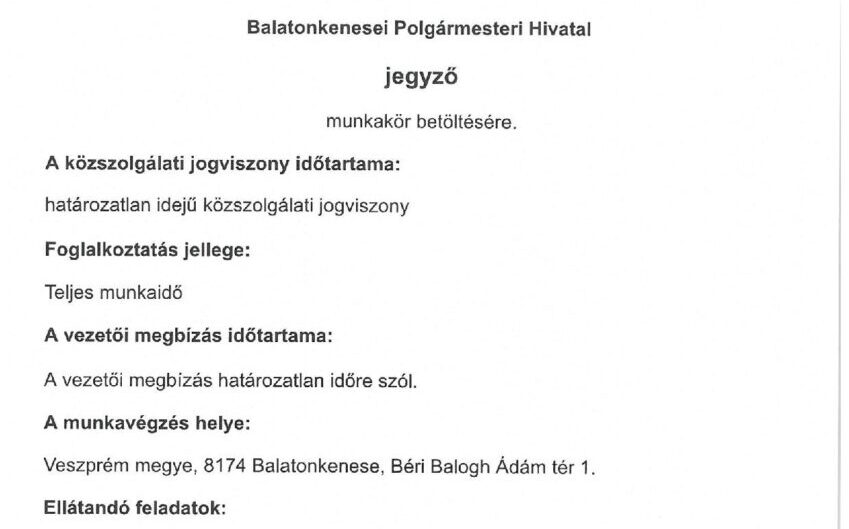 Balatonkenesei Polgármesteri Hivatal

jegyző

munkakör betöltésére.

A közszolgálati jogviszony időtartama:

határozatlan idejű közszolgálati jogviszony

Foglalkoztatás jellege:

Teljes munkaidő

A vezetői megbízás időtartama:

A vezetői megbízás határozatlan időre szól.

A munkavégzés helye:

Veszprém megye, 8174 Balatonkenese, Béri Balogh Ádám tér 1.

Ellátandó feladatok: